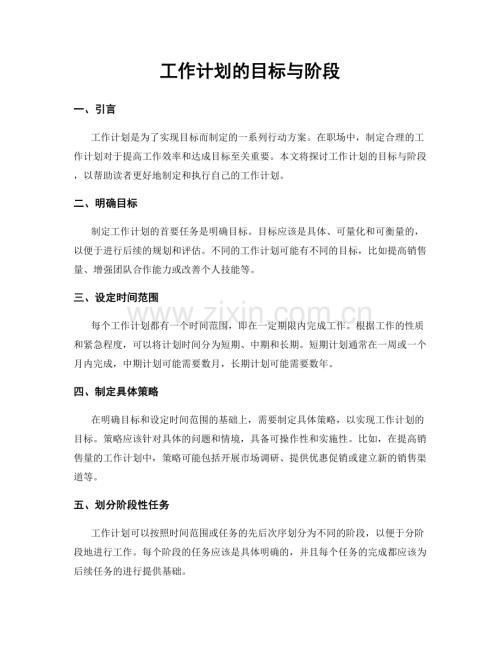 工作计划的目标与阶段

一、引言

工作计划是为了实现目标而制定的一系列行动方案。在职场中，制定合理的工作计划对于提高工作效率和达成目标至关重要。本文将探讨工作计划的目标与阶段，以帮助读者更好地制定和执行自己的工作计划。

二、明确目标

制定工作计划的首要任务是明确目标。目标应该是具体、可量化和可衡量的，以便于进行后续的规划和评估。不同的工作计划可能有不同的目标，比如提高销售量、增强团队合作能力或改善个人技能等。

三、设定时间范围

每个工作计划都有一个时间范围，即在一定期限内完成工作。根据工作的性质和紧急程度，可以将计划时间分为短期、中期和长期。短期计划通常在一周或一个月内完成，中期计划可能需要数月，长期计划可能需要数年。

四、制定具体策略

在明确目标和设定时间范围的基础上，需要制定具体策略，以实现工作计划的目标。策略应该针对具体的问题和情境，具备可操作性和实施性。比如，在提高销售量的工作计划中，策略可能包括开展市场调研、提供优惠促销或建立新的销售渠道等。

五、划分阶段性任务

工作计划可以按照时间范围或任务的先后次序划分为不同的阶段，以便于分阶段地进行工作。每个阶段的任务应该是具体明确的，并且每个任务的完成都应该为后续任务的进行提供基础。

www.zixin.com.cn